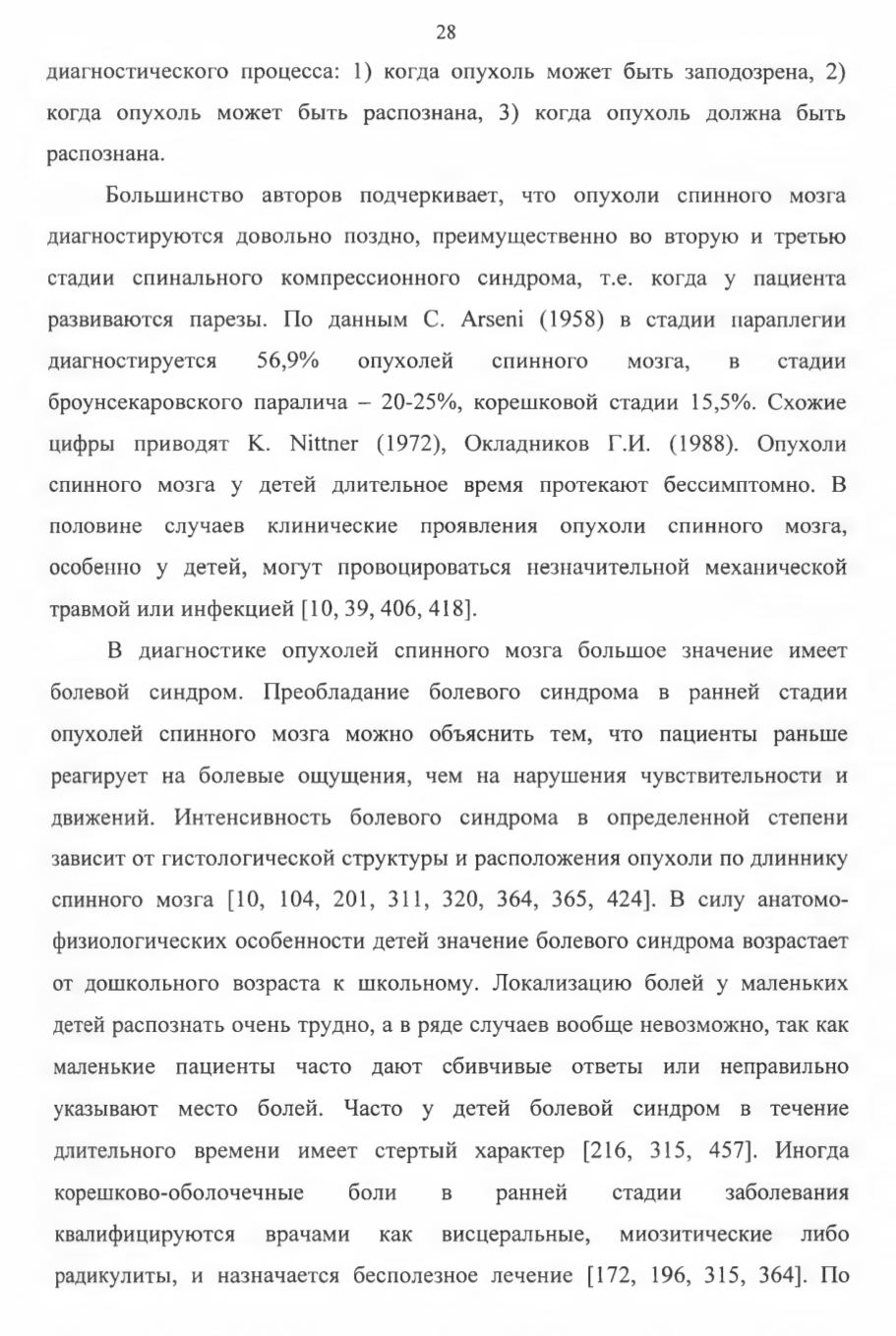 28

диагностического процесса: 1) когда опухоль может быть заподозрена, 2) когда опухоль может быть распознана, 3) когда опухоль должна быть распознана.

Большинство авторов подчеркивает, что опухоли спинного мозга диагностируются довольно поздно, преимущественно во вторую и третью стадии спинального компрессионного синдрома, т.е. когда у пациента развиваются парезы. По данным C. Arseni (1958) в стадии параплегии диагностируется 56,9% опухолей спинного мозга, в стадии броунсекаровского паралича – 20-25%, корешковой стадии 15,5%. Схожие цифры приводят K. Nittner (1972), Окладников Г.И. (1988). Опухоли спинного мозга у детей длительное время протекают бессимптомно. В половине случаев клинические проявления опухоли спинного мозга, особенно у детей, могут провоцироваться незначительной механической травмой или инфекцией [10, 39, 406, 418].

В диагностике опухолей спинного мозга большое значение имеет болевой синдром. Преобладание болевого синдрома в ранней стадии опухолей спинного мозга можно объяснить тем, что пациенты раньше реагирует на болевые ощущения, чем на нарушения чувствительности и движений. Интенсивность болевого синдрома в определенной степени зависит от гистологической структуры и расположения опухоли по длиннику спинного мозга [10, 104, 201, 311, 320, 364, 365, 424]. В силу анатомо-физиологических особенности детей значение болевого синдрома возрастает от дошкольного возраста к школьному. Локализацию болей у маленьких детей распознать очень трудно, а в ряде случаев вообще невозможно, так как маленькие пациенты часто дают сбивчивые ответы или неправильно указывают место болей. Часто у детей болевой синдром в течение длительного времени имеет стертый характер [216, 315, 457]. Иногда корешково-оболочечные боли в ранней стадии заболевания квалифицируются врачами как висцеральные, миозитические либо радикулиты, и назначается бесполезное лечение [172, 196, 315, 364]. По